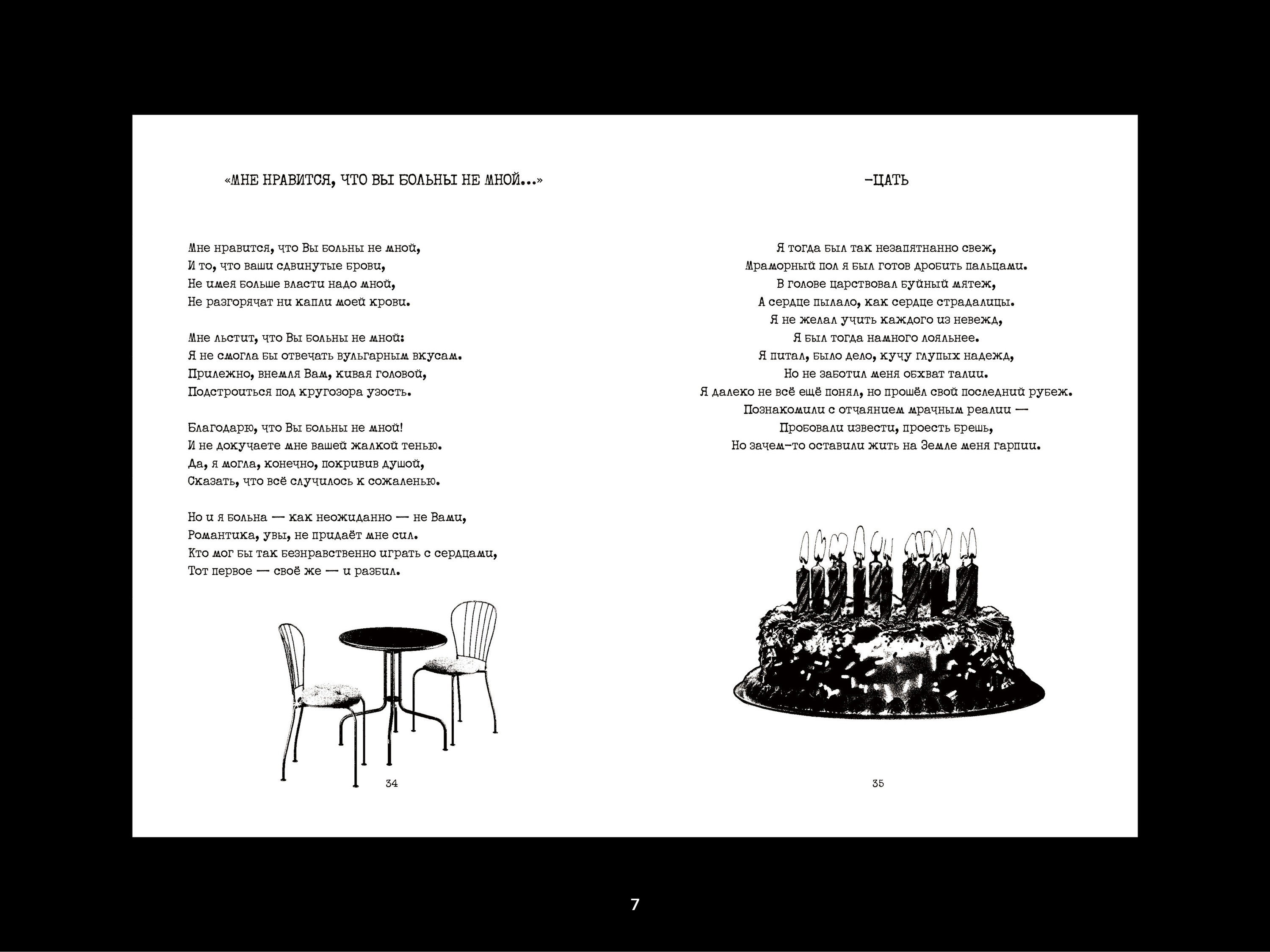 «МНЕ НРАВИТСЯ, ЧТО ВЫ БОЛЬНЫ НЕ МНОЙ...»

Мне нравится, что Вы больны не мной,
И то, что ваши сдвинутые брови,
Не имея больше власти надо мной,
Не разгорячат ни капли моей крови.

Мне льстит, что Вы больны не мной:
Я не смогла бы отвечать вульгарным вкусам.
Прилежно, внемля Вам, кивая головой,
Подстроиться под кругозора узость.

Благодарю, что Вы больны не мной!
И не докучаете мне вашей жалкой тенью.
Да, я могла, конечно, покривив душой,
Сказать, что всё случилось к сожаленью.

Но и я больна — как неожиданно — не Вами,
Романтика, увы, не придаёт мне сил.
Кто мог бы так безнравственно играть с сердцами,
Тот первое — своё же — и разбил.

34

-ЦАТЬ

Я тогда был так незапятнанно свеж,
Мраморный пол я был готов дробить пальцами.
В голове царствовал буйный мятеж,
А сердце пылало, как сердце страдалицы.
Я не желал учить каждого из невежд,
Я был тогда намного лояльнее.
Я питал, было дело, кучу глупых надежд,
Но не заботил меня обхват талии.
Я далеко не всё ещё понял, но прошёл свой последний рубеж.
Познакомили с отчаянием мрачным реалии —
Пробовали извести, проесть брешь,
Но зачем-то оставили жить на Земле меня гарпии.

35

7